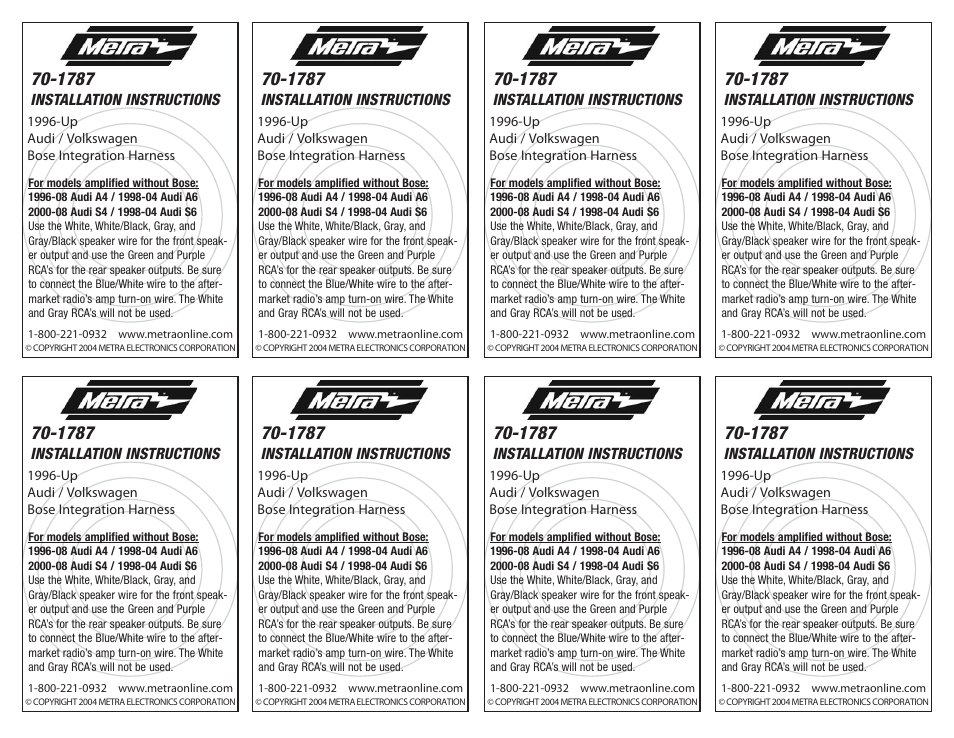 Metra
70-1787
INSTALLATION INSTRUCTIONS
1996-Up
Audi / Volkswagen
Bose Integration Harness

For models amplified without Bose:
1996-08 Audi A4 / 1998-04 Audi A6
2000-08 Audi S4 / 1998-04 Audi S6
Use the White, White/Black, Gray, and Gray/Black speaker wire for the front speaker output and use the Green and Purple RCA's for the rear speaker outputs. Be sure to connect the Blue/White wire to the aftermarket radio's amp turn-on wire. The White and Gray RCA's will not be used.

1-800-221-0932 www.metraonline.com
© COPYRIGHT 2004 METRA ELECTRONICS CORPORATION

Metra
70-1787
INSTALLATION INSTRUCTIONS
1996-Up
Audi / Volkswagen
Bose Integration Harness

For models amplified without Bose:
1996-08 Audi A4 / 1998-04 Audi A6
2000-08 Audi S4 / 1998-04 Audi S6
Use the White, White/Black, Gray, and Gray/Black speaker wire for the front speaker output and use the Green and Purple RCA's for the rear speaker outputs. Be sure to connect the Blue/White wire to the aftermarket radio's amp turn-on wire. The White and Gray RCA's will not be used.

1-800-221-0932 www.metraonline.com
© COPYRIGHT 2004 METRA ELECTRONICS CORPORATION

Metra
70-1787
INSTALLATION INSTRUCTIONS
1996-Up
Audi / Volkswagen
Bose Integration Harness

For models amplified without Bose:
1996-08 Audi A4 / 1998-04 Audi A6
2000-08 Audi S4 / 1998-04 Audi S6
Use the White, White/Black, Gray, and Gray/Black speaker wire for the front speaker output and use the Green and Purple RCA's for the rear speaker outputs. Be sure to connect the Blue/White wire to the aftermarket radio's amp turn-on wire. The White and Gray RCA's will not be used.

1-800-221-0932 www.metraonline.com
© COPYRIGHT 2004 METRA ELECTRONICS CORPORATION

Metra
70-1787
INSTALLATION INSTRUCTIONS
1996-Up
Audi / Volkswagen
Bose Integration Harness

For models amplified without Bose:
1996-08 Audi A4 / 1998-04 Audi A6
2000-08 Audi S4 / 1998-04 Audi S6
Use the White, White/Black, Gray, and Gray/Black speaker wire for the front speaker output and use the Green and Purple RCA's for the rear speaker outputs. Be sure to connect the Blue/White wire to the aftermarket radio's amp turn-on wire. The White and Gray RCA's will not be used.

1-800-221-0932 www.metraonline.com
© COPYRIGHT 2004 METRA ELECTRONICS CORPORATION

Metra
70-1787
INSTALLATION INSTRUCTIONS
1996-Up
Audi / Volkswagen
Bose Integration Harness

For models amplified without Bose:
1996-08 Audi A4 / 1998-04 Audi A6
2000-08 Audi S4 / 1998-04 Audi S6
Use the White, White/Black, Gray, and Gray/Black speaker wire for the front speaker output and use the Green and Purple RCA's for the rear speaker outputs. Be sure to connect the Blue/White wire to the aftermarket radio's amp turn-on wire. The White and Gray RCA's will not be used.

1-800-221-0932 www.metraonline.com
© COPYRIGHT 2004 METRA ELECTRONICS CORPORATION

Metra
70-1787
INSTALLATION INSTRUCTIONS
1996-Up
Audi / Volkswagen
Bose Integration Harness

For models amplified without Bose:
1996-08 Audi A4 / 1998-04 Audi A6
2000-08 Audi S4 / 1998-04 Audi S6
Use the White, White/Black, Gray, and Gray/Black speaker wire for the front speaker output and use the Green and Purple RCA's for the rear speaker outputs. Be sure to connect the Blue/White wire to the aftermarket radio's amp turn-on wire. The White and Gray RCA's will not be used.

1-800-221-0932 www.metraonline.com
© COPYRIGHT 2004 METRA ELECTRONICS CORPORATION

Metra
70-1787
INSTALLATION INSTRUCTIONS
1996-Up
Audi / Volkswagen
Bose Integration Harness

For models amplified without Bose:
1996-08 Audi A4 / 1998-04 Audi A6
2000-08 Audi S4 / 1998-04 Audi S6
Use the White, White/Black, Gray, and Gray/Black speaker wire for the front speaker output and use the Green and Purple RCA's for the rear speaker outputs. Be sure to connect the Blue/White wire to the aftermarket radio's amp turn-on wire. The White and Gray RCA's will not be used.

1-800-221-0932 www.metraonline.com
© COPYRIGHT 2004 METRA ELECTRONICS CORPORATION

Metra
70-1787
INSTALLATION INSTRUCTIONS
1996-Up
Audi / Volkswagen
Bose Integration Harness

For models amplified without Bose:
1996-08 Audi A4 / 1998-04 Audi A6
2000-08 Audi S4 / 1998-04 Audi S6
Use the White, White/Black, Gray, and Gray/Black speaker wire for the front speaker output and use the Green and Purple RCA's for the rear speaker outputs. Be sure to connect the Blue/White wire to the aftermarket radio's amp turn-on wire. The White and Gray RCA's will not be used.

1-800-221-0932 www.metraonline.com
© COPYRIGHT 2004 METRA ELECTRONICS CORPORATION